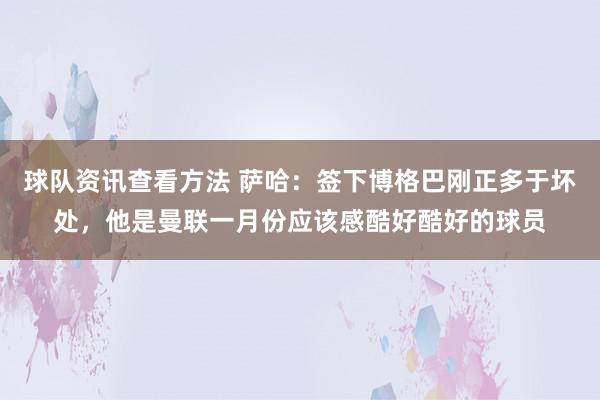 球队资讯查看方法 萨哈：签下博格巴刚正多于坏处，他是曼联一月份应该感酷好酷好的球员